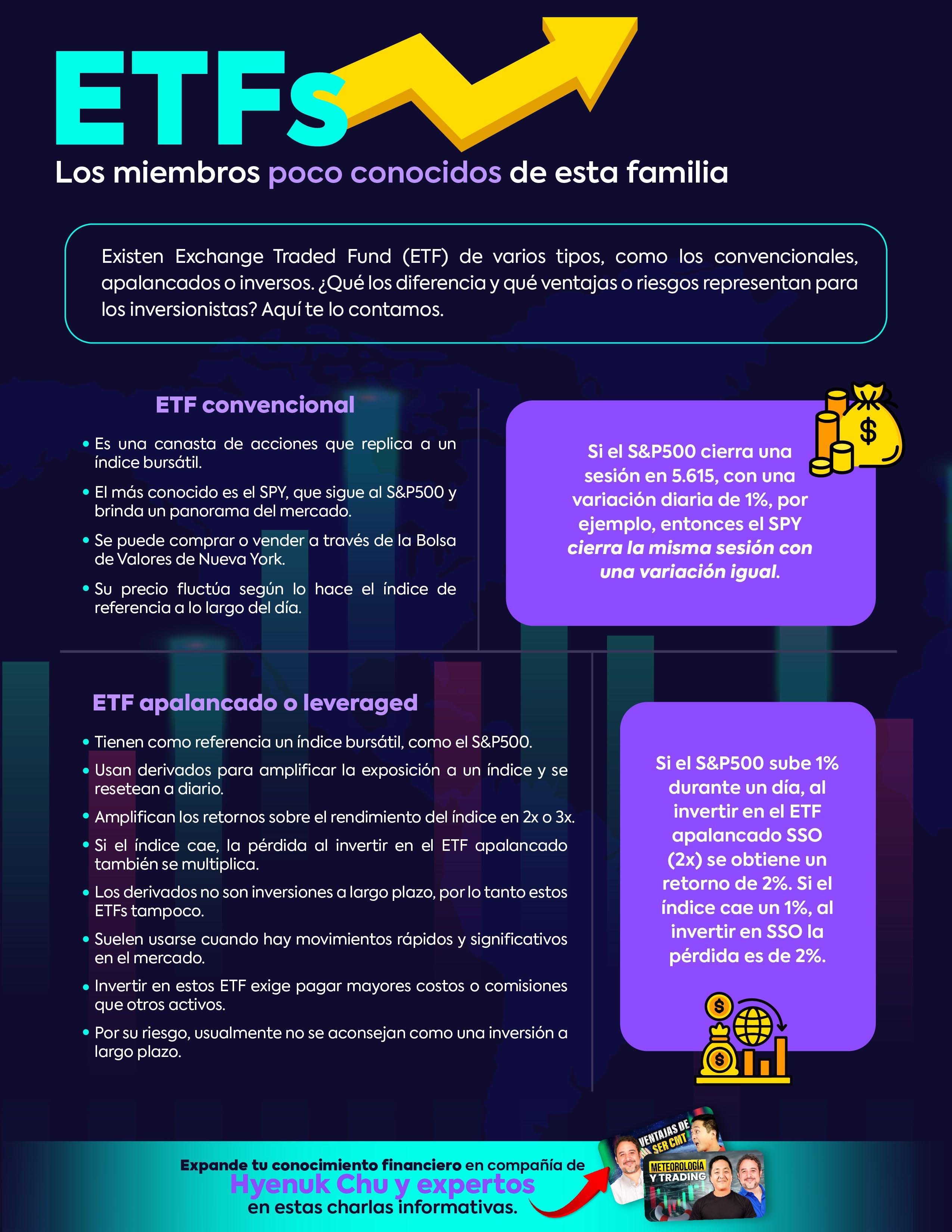 ETFs

Los miembros poco conocidos de esta familia

Existen Exchange Traded Fund (ETF) de varios tipos, como los convencionales, apalancados o inversos. ¿Qué los diferencia y qué ventajas o riesgos representan para los inversionistas? Aquí te lo contamos.

ETF convencional

• Es una canasta de acciones que replica a un índice bursátil.
• El más conocido es el SPY, que sigue al S&P500 y brinda un panorama del mercado.
• Se puede comprar o vender a través de la Bolsa de Valores de Nueva York.
• Su precio fluctúa según lo hace el índice de referencia a lo largo del día.

Si el S&P500 cierra una sesión en 5.615, con una variación diaria de 1%, por ejemplo, entonces el SPY cierra la misma sesión con una variación igual.

ETF apalancado o leveraged

• Tienen como referencia un índice bursátil, como el S&P500.
• Usan derivados para amplificar la exposición a un índice y se resetean a diario.
• Amplifican los retornos sobre el rendimiento del índice en 2x o 3x.
• Si el índice cae, la pérdida al invertir en el ETF apalancado también se multiplica.
• Los derivados no son inversiones a largo plazo, por lo tanto estos ETFs tampoco.
• Suelen usarse cuando hay movimientos rápidos y significativos en el mercado.
• Invertir en estos ETF exige pagar mayores costos o comisiones que otros activos.
• Por su riesgo, usualmente no se aconsejan como una inversión a largo plazo.

Si el S&P500 sube 1% durante un día, al invertir en el ETF apalancado SSO (2x) se obtiene un retorno de 2%. Si el índice cae un 1%, al invertir en SSO la pérdida es de 2%.

Expande tu conocimiento financiero en compañía de
Hyenuk Chu y expertos
en estas charlas informativas.

VENTAJAS DE SER CMT
METEOROLOGÍA Y TRADING